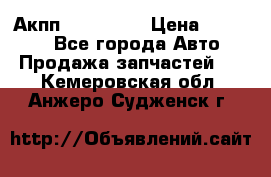 Акпп Цена
Все города Авто
Продажа запчастей
Кемеровская обл
Анжеро Судженск г

http://Объявлений.сайт